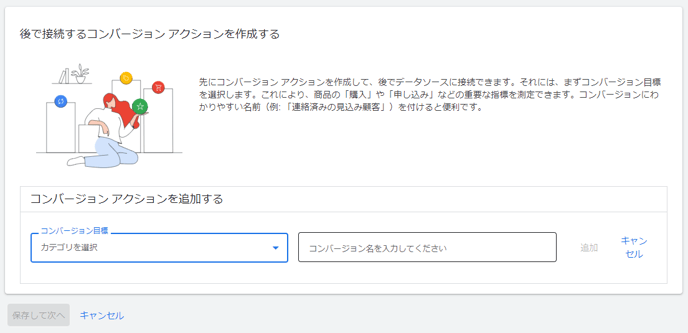 後で接続するコンバージョン アクションを作成する

先にコンバージョン アクションを作成して、後でデータソースに接続できます。それには、まずコンバージョン目標を選択します。これにより、商品の「購入」や「申し込み」などの重要な指標を測定できます。コンバージョンにわかりやすい名前（例:「連絡済みの見込み顧客」）を付けると便利です。

コンバージョン アクションを追加する

コンバージョン目標
カテゴリを選択

コンバージョン名を入力してください

追加

キャンセル

保存して次へ

キャンセル